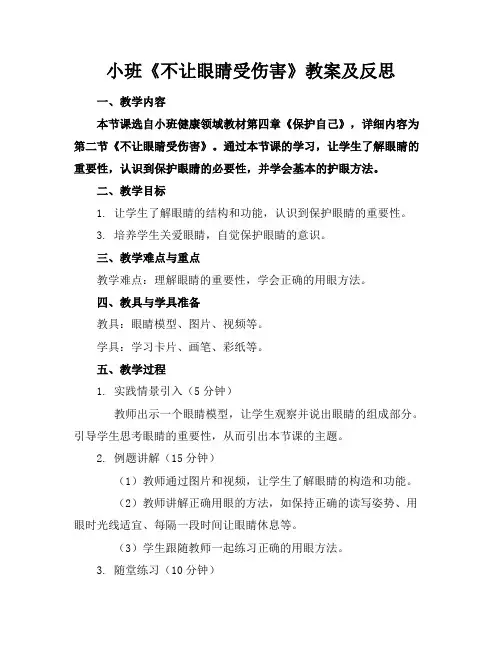 小班《不让眼睛受伤害》教案及反思

一、教学内容

本节课选自小班健康领域教材第四章《保护自己》，详细内容为第二节《不让眼睛受伤害》。通过本节课的学习，让学生了解眼睛的重要性，认识到保护眼睛的必要性，并学会基本的护眼方法。

二、教学目标

1. 让学生了解眼睛的结构和功能，认识到保护眼睛的重要性。

3. 培养学生关爱眼睛，自觉保护眼睛的意识。

三、教学难点与重点

教学难点：理解眼睛的重要性，学会正确的用眼方法。

四、教具与学具准备

教具：眼睛模型、图片、视频等。

学具：学习卡片、画笔、彩纸等。

五、教学过程

1. 实践情景引入（5分钟）

教师出示一个眼睛模型，让学生观察并说出眼睛的组成部分。引导学生思考眼睛的重要性，从而引出本节课的主题。

2. 例题讲解（15分钟）

（1）教师通过图片和视频，让学生了解眼睛的构造和功能。

（2）教师讲解正确用眼的方法，如保持正确的读写姿势、用眼时光线适宜、每隔一段时间让眼睛休息等。

（3）学生跟随教师一起练习正确的用眼方法。

3. 随堂练习（10分钟）